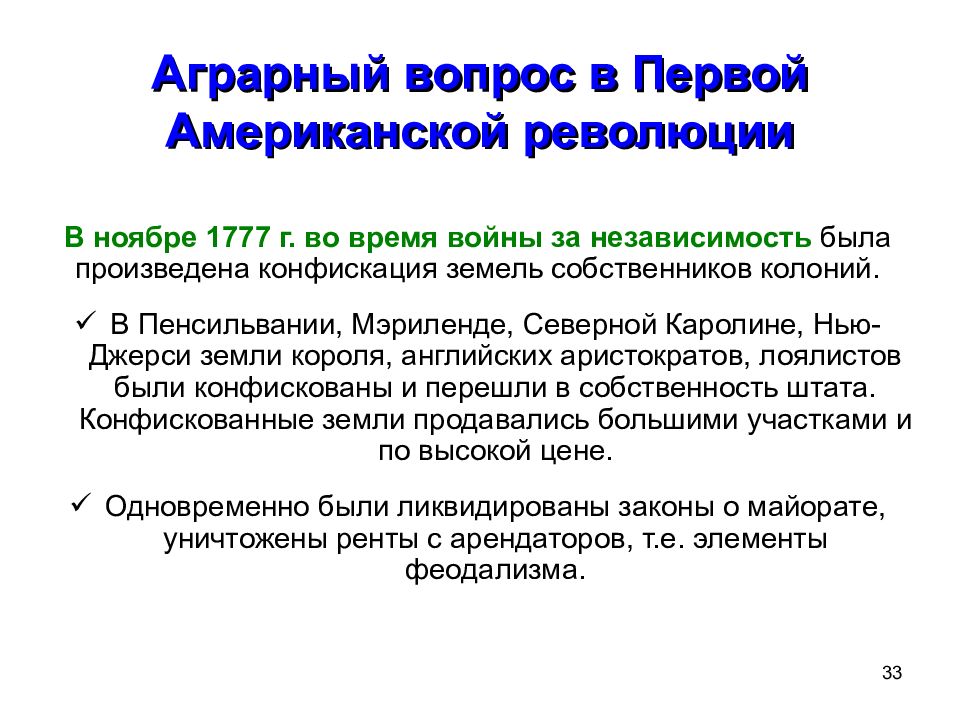 Аграрный вопрос в Первой Американской революции

В ноябре 1777 г. во время войны за независимость была произведена конфискация земель собственников колоний.

✓ В Пенсильвании, Мэриленде, Северной Каролине, Нью-Джерси земли короля, английских аристократов, лоялистов были конфискованы и перешли в собственность штата. Конфискованные земли продавались большими участками и по высокой цене.

✓ Одновременно были ликвидированы законы о майорате, уничтожены ренты с арендаторов, т.е. элементы феодализма.

33